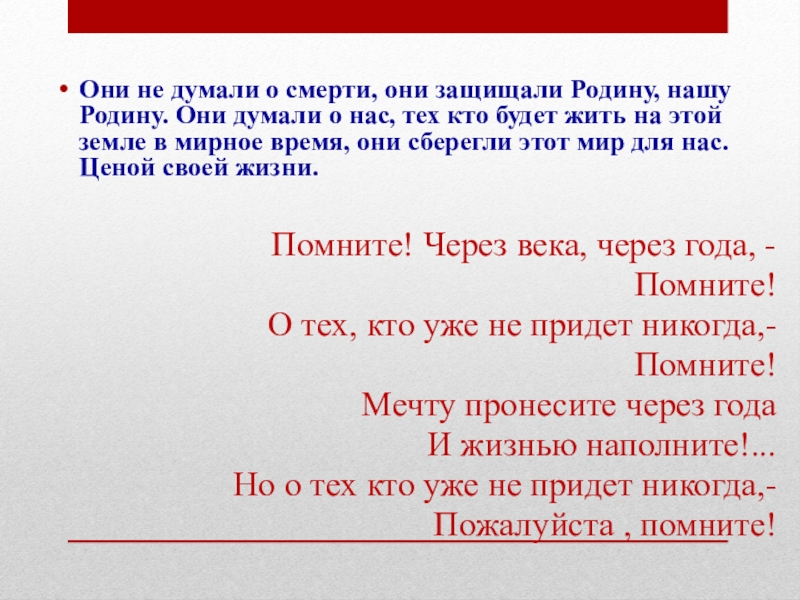 • Они не думали о смерти, они защищали Родину, нашу Родину. Они думали о нас, тех кто будет жить на этой земле в мирное время, они сберегли этот мир для нас. Ценой своей жизни.

Помните! Через века, через года, -
Помните!
О тех, кто уже не придет никогда,-
Помните!
Мечту пронесите через года
И жизнью наполните!...
Но о тех кто уже не придет никогда,-
Пожалуйста , помните!